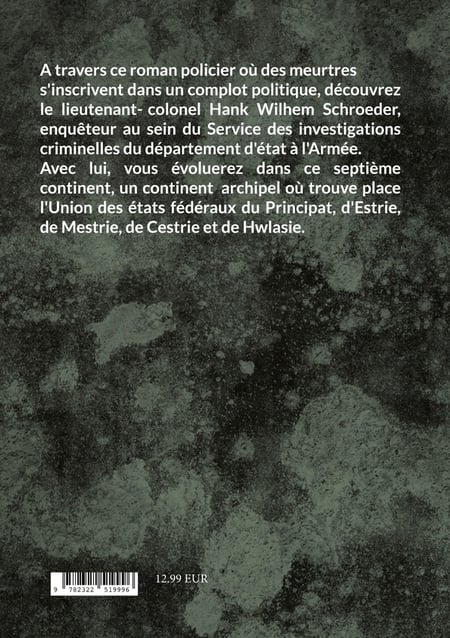 A travers ce roman policier où des meurtres s'inscrivent dans un complot politique, découvrez le lieutenant- colonel Hank Wilhem Schroeder, enquêteur au sein du Service des investigations criminelles du département d'état à l'Armée.
Avec lui, vous évoluerez dans ce septième continent, un continent archipel où trouve place l'Union des états fédéraux du Principat, d'Estrie, de Mestrie, de Cestrie et de Hwlasie.

9 782322 519996

12.99 EUR